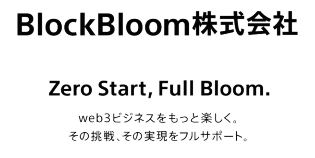 BlockBloom株式会社

Zero Start, Full Bloom.

web3ビジネスをもっと楽しく。
その挑戦、その実現をフルサポート。